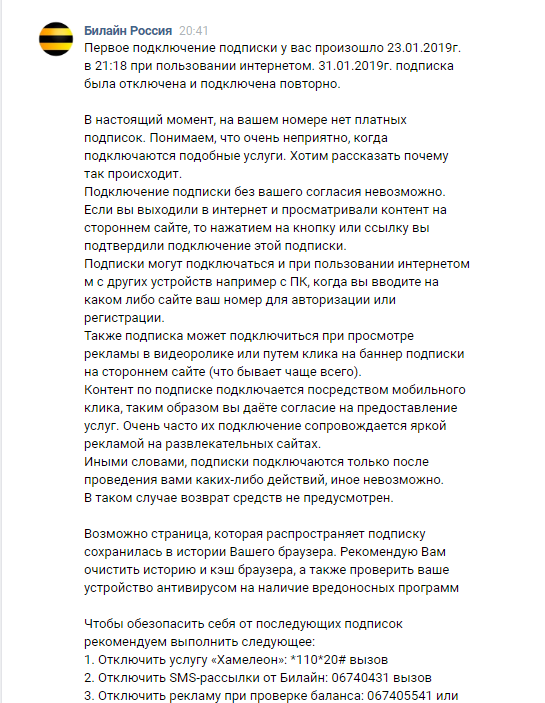 Билайн Россия 20:41
Первое подключение подписки у вас произошло 23.01.2019г. в 21:18 при пользовании интернетом. 31.01.2019г. подписка была отключена и подключена повторно.

В настоящий момент, на вашем номере нет платных подписок. Понимаем, что очень неприятно, когда подключаются подобные услуги. Хотим рассказать почему так происходит.
Подключение подписки без вашего согласия невозможно. Если вы выходили в интернет и просматривали контент на стороннем сайте, то нажатием на кнопку или ссылку вы подтвердили подключение этой подписки.
Подписки могут подключаться и при пользовании интернетом м с других устройств например с ПК, когда вы вводите на каком либо сайте ваш номер для авторизации или регистрации.
Также подписка может подключиться при просмотре рекламы в видеоролике или путем клика на баннер подписки на стороннем сайте (что бывает чаще всего).
Контент по подписке подключается посредством мобильного клика, таким образом вы даёте согласие на предоставление услуг. Очень часто их подключение сопровождается яркой рекламой на развлекательных сайтах.
Иными словами, подписки подключаются только после проведения вами каких-либо действий, иное невозможно.
В таком случае возврат средств не предусмотрен.

Возможно страница, которая распространяет подписку сохранилась в истории Вашего браузера. Рекомендую Вам очистить историю и кэш браузера, а также проверить ваше устройство антивирусом на наличие вредоносных программ

Чтобы обезопасить себя от последующих подписок рекомендуем выполнить следующее:
1. Отключить услугу «Хамелеон»: *110*20# вызов
2. Отключить SMS-рассылки от Билайн: 06740431 вызов
3. Отключить рекламу при проверке баланса: 067405541 или